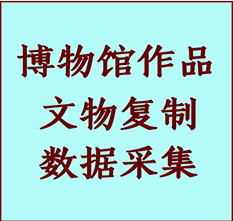 博物馆作品
文物复制
数据采集